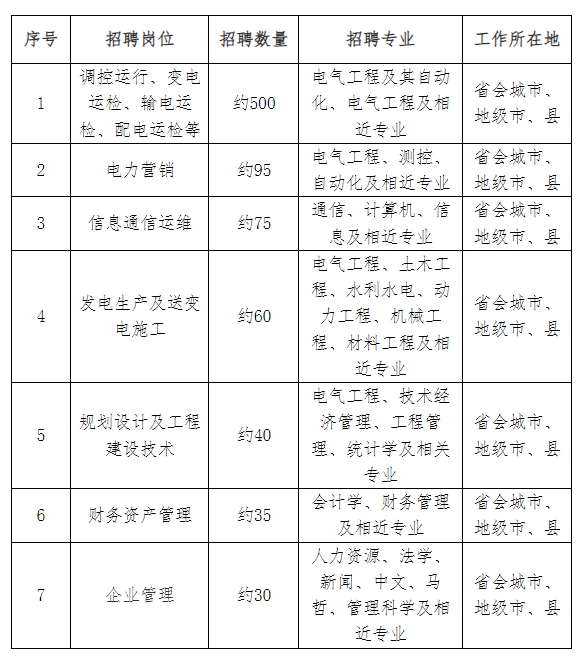 | 序号 | 招聘岗位 | 招聘数量 | 招聘专业 | 工作所在地 |
|---|---|---|---|---|
| 1 | 调控运行、变电运检、输电运检、配电运检等 | 约500 | 电气工程及其自动化、电气工程及相近专业 | 省会城市、地级市、县 |
| 2 | 电力营销 | 约95 | 电气工程、测控、自动化及相近专业 | 省会城市、地级市、县 |
| 3 | 信息通信运维 | 约75 | 通信、计算机、信息及相近专业 | 省会城市、地级市、县 |
| 4 | 发电生产及送变电施工 | 约60 | 电气工程、土木工程、水利水电、动力工程、机械工程、材料工程及相近专业 | 省会城市、地级市、县 |
| 5 | 规划设计及工程建设技术 | 约40 | 电气工程、技术经济管理、工程管理、统计学及相关专业 | 省会城市、地级市、县 |
| 6 | 财务资产管理 | 约35 | 会计学、财务管理及相近专业 | 省会城市、地级市、县 |
| 7 | 企业管理 | 约30 | 人力资源、法学、新闻、中文、马哲、管理科学及相近专业 | 省会城市、地级市、县 |